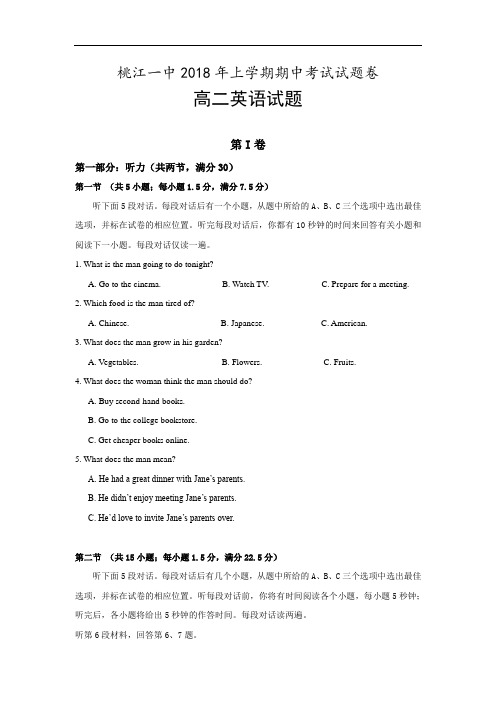 桃江一中 2018 年上学期期中考试试题卷

高二英语试题

第 I 卷

第一部分：听力（共两节，满分 30）

第一节 （共 5 小题；每小题 1.5 分，满分 7.5 分）

听下面 5 段对话。每段对话后有一个小题，从题中所给的 A、B、C 三个选项中选出最佳选项，并标在试卷的相应位置。听完每段对话后，你都有 10 秒钟的时间来回答有关小题和阅读下一小题。每段对话仅读一遍。

1. What is the man going to do tonight?

A. Go to the cinema.　　B. Watch TV.　　C. Prepare for a meeting.

2. Which food is the man tired of?

A. Chinese.　　B. Japanese.　　C. American.

3. What does the man grow in his garden?

A. Vegetables.　　B. Flowers.　　C. Fruits.

4. What does the woman think the man should do?

A. Buy second hand books.

B. Go to the college bookstore.

C. Get cheaper books online.

5. What does the man mean?

A. He had a great dinner with Jane's parents.

B. He didn't enjoy meeting Jane's parents.

C. He'd love to invite Jane's parents over.

第二节 （共 15 小题；每小题 1.5 分，满分 22.5 分）

听下面 5 段对话。每段对话后有几个小题，从题中所给的 A、B、C 三个选项中选出最佳选项，并标在试卷的相应位置。听每段对话前，你将有时间阅读各个小题，每小题 5 秒钟；听完后，各小题将给出 5 秒钟的作答时间。每段对话读两遍。

听第 6 段材料，回答第 6、7 题。